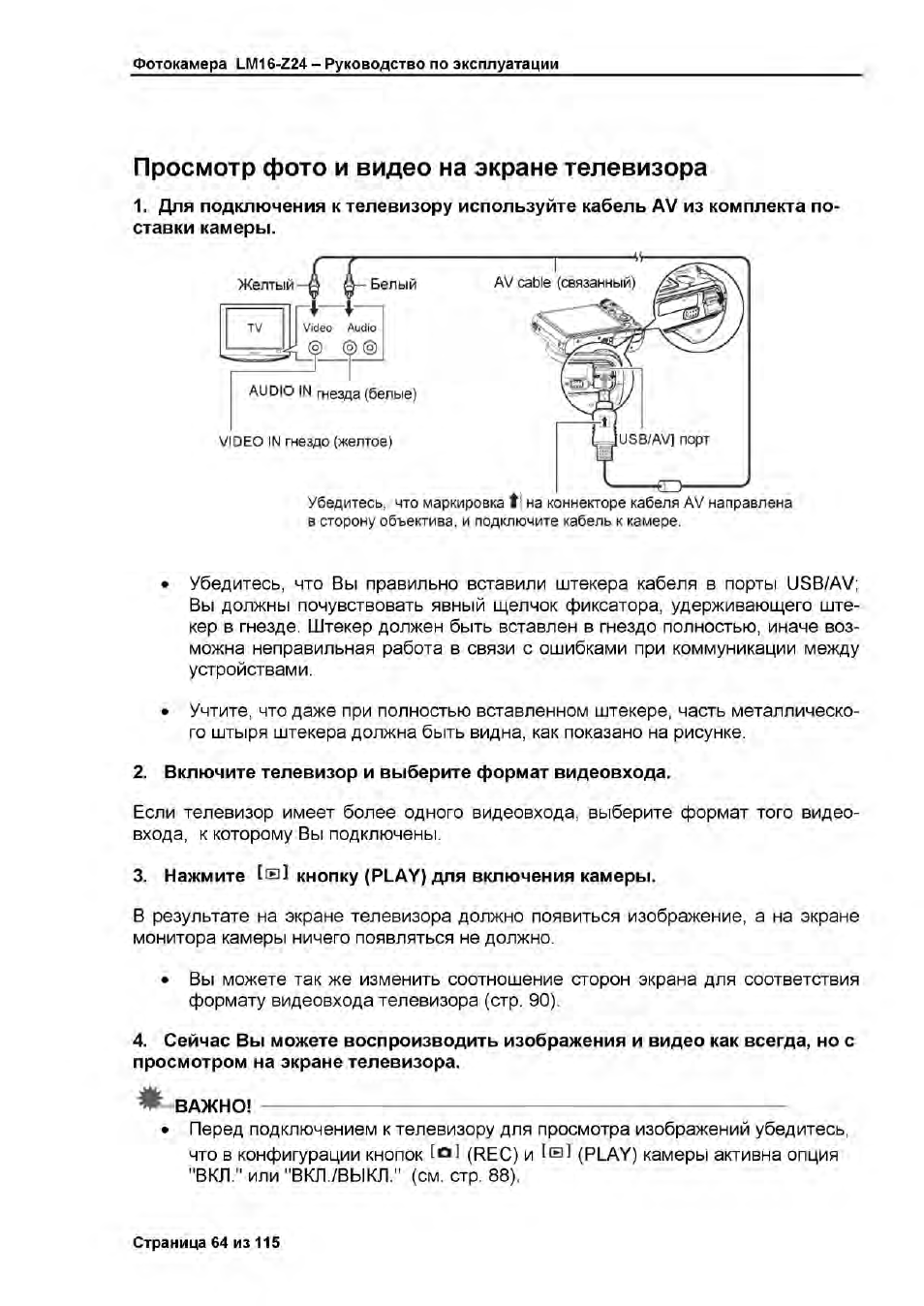 Фотокамера LM16-Z24 – Руководство по эксплуатации

Просмотр фото и видео на экране телевизора

1. Для подключения к телевизору используйте кабель AV из комплекта поставки камеры.

Желтый
Белый
AV cable (связанный)
TV
Video
Audio
AUDIO IN гнезда (белые)
VIDEO IN гнездо (желтое)
[USB/AV] порт
Убедитесь, что маркировка на коннекторе кабеля AV направлена в сторону объектива, и подключите кабель к камере.

• Убедитесь, что Вы правильно вставили штекера кабеля в порты USB/AV; Вы должны почувствовать явный щелчок фиксатора, удерживающего штекер в гнезде. Штекер должен быть вставлен в гнездо полностью, иначе возможна неправильная работа в связи с ошибками при коммуникации между устройствами.

• Учтите, что даже при полностью вставленном штекере, часть металлического штыря штекера должна быть видна, как показано на рисунке.

2. Включите телевизор и выберите формат видеовхода.

Если телевизор имеет более одного видеовхода, выберите формат того видеовхода, к которому Вы подключены.

3. Нажмите [▶] кнопку (PLAY) для включения камеры.

В результате на экране телевизора должно появиться изображение, а на экране монитора камеры ничего появляться не должно.

• Вы можете так же изменить соотношение сторон экрана для соответствия формату видеовхода телевизора (стр. 90).

4. Сейчас Вы можете воспроизводить изображения и видео как всегда, но с просмотром на экране телевизора.

ВАЖНО!
• Перед подключением к телевизору для просмотра изображений убедитесь, что в конфигурации кнопок [📷] (REC) и [▶] (PLAY) камеры активна опция "ВКЛ." или "ВКЛ./ВЫКЛ." (см. стр. 88).

Страница 64 из 115